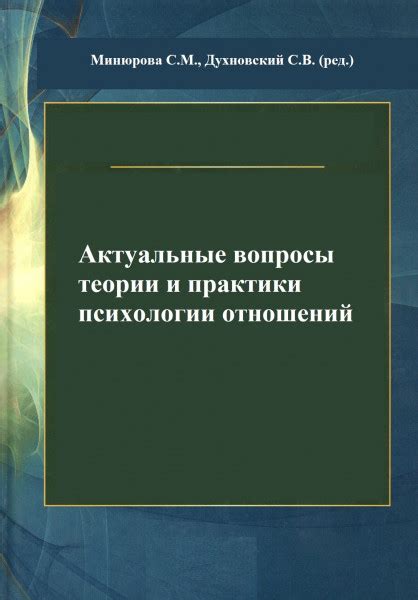 Минюрова С.М., Духновский С.В. (ред.)

Актуальные вопросы теории и практики психологии отношений